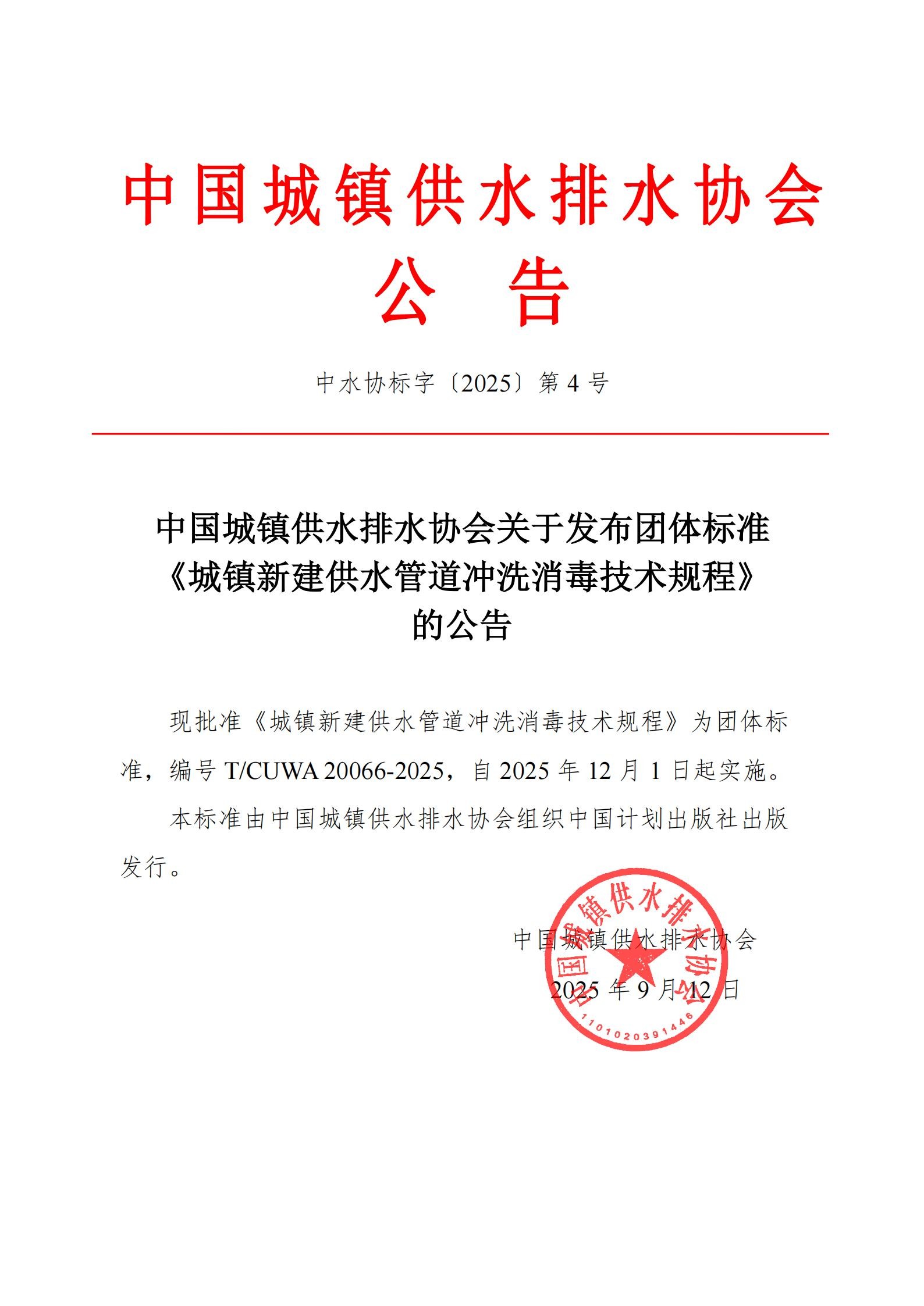 中国城镇供水排水协会
公　告

中水协标字〔2025〕第 4 号

中国城镇供水排水协会关于发布团体标准《城镇新建供水管道冲洗消毒技术规程》的公告

现批准《城镇新建供水管道冲洗消毒技术规程》为团体标准，编号 T/CUWA 20066-2025，自 2025 年 12 月 1 日起实施。

本标准由中国城镇供水排水协会组织中国计划出版社出版发行。

中国城镇供水排水协会
2025 年 9 月 12 日

中国城镇供水排水协会
1101020391446